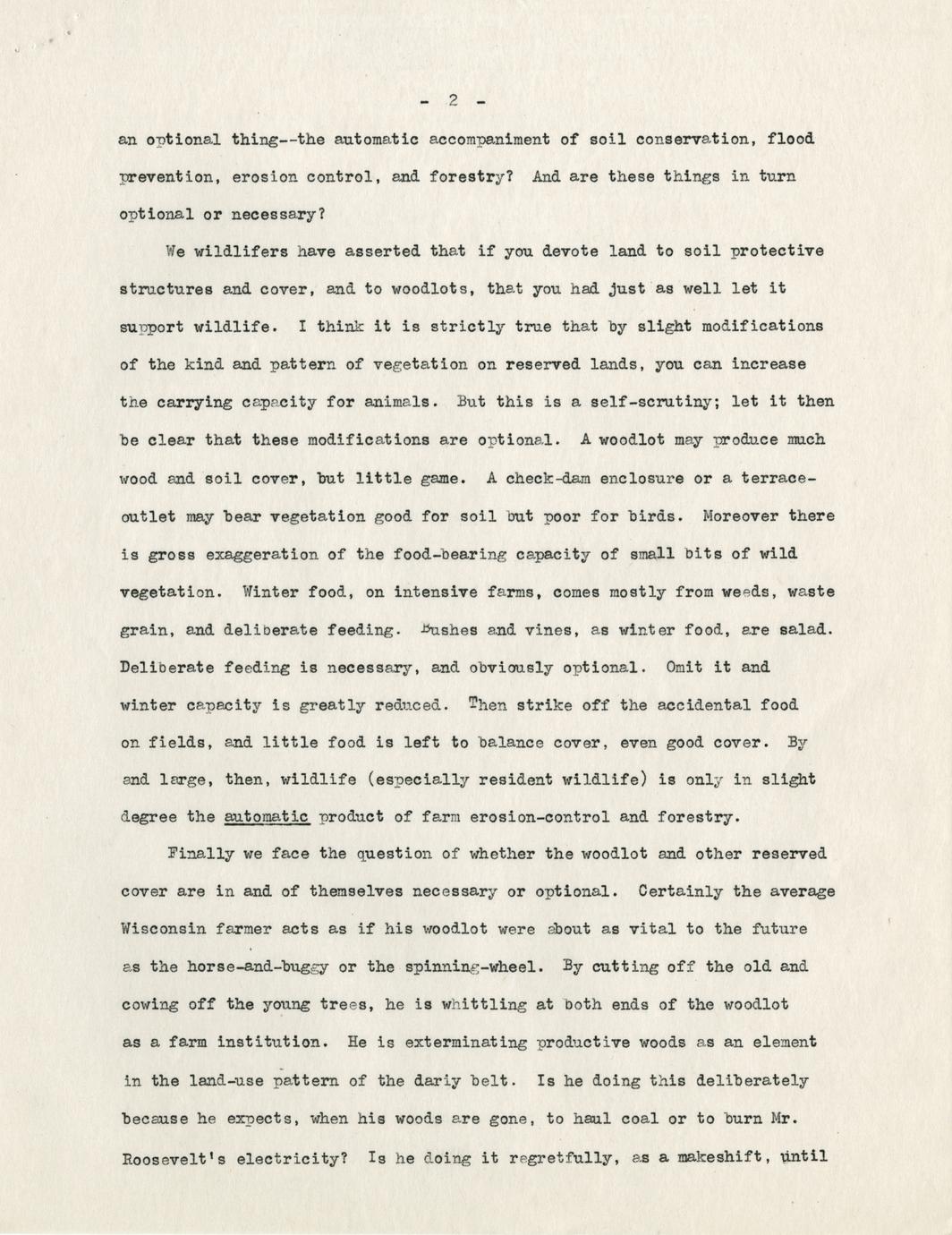 - 2 -

an optional thing--the automatic accompaniment of soil conservation, flood prevention, erosion control, and forestry? And are these things in turn optional or necessary?

We wildlifers have asserted that if you devote land to soil protective structures and cover, and to woodlots, that you had just as well let it support wildlife. I think it is strictly true that by slight modifications of the kind and pattern of vegetation on reserved lands, you can increase the carrying capacity for animals. But this is a self-scrutiny; let it then be clear that these modifications are optional. A woodlot may produce much wood and soil cover, but little game. A check-dam enclosure or a terrace-outlet may bear vegetation good for soil but poor for birds. Moreover there is gross exaggeration of the food-bearing capacity of small bits of wild vegetation. Winter food, on intensive farms, comes mostly from weeds, waste grain, and deliberate feeding. Bushes and vines, as winter food, are salad. Deliberate feeding is necessary, and obviously optional. Omit it and winter capacity is greatly reduced. Then strike off the accidental food on fields, and little food is left to balance cover, even good cover. By and large, then, wildlife (especially resident wildlife) is only in slight degree the automatic product of farm erosion-control and forestry.

Finally we face the question of whether the woodlot and other reserved cover are in and of themselves necessary or optional. Certainly the average Wisconsin farmer acts as if his woodlot were about as vital to the future as the horse-and-buggy or the spinning-wheel. By cutting off the old and cowing off the young trees, he is whittling at both ends of the woodlot as a farm institution. He is exterminating productive woods as an element in the land-use pattern of the dariy belt. Is he doing this deliberately because he expects, when his woods are gone, to haul coal or to burn Mr. Roosevelt's electricity? Is he doing it regretfully, as a makeshift, until